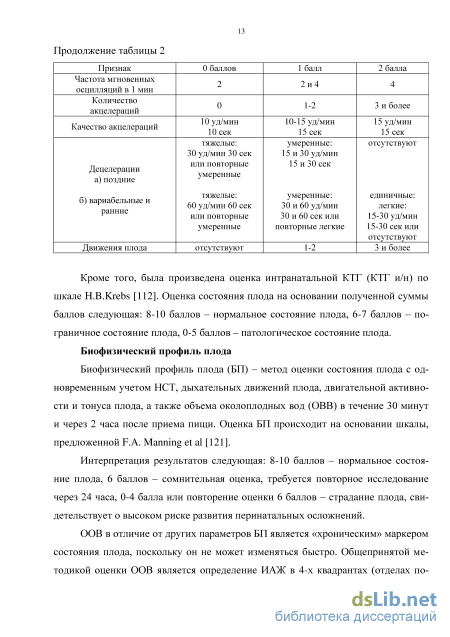 13

Продолжение таблицы 2

| Признак | 0 баллов | 1 балл | 2 балла |
|---|---|---|---|
| Частота мгновенных осцилляций в 1 мин | 2 | 2 и 4 | 4 |
| Количество акцелераций | 0 | 1-2 | 3 и более |
| Качество акцелераций | 10 уд/мин 10 сек | 10-15 уд/мин 15 сек | 15 уд/мин 15 сек |
| Децелерации а) поздние б) вариабельные и ранние | тяжелые: 30 уд/мин 30 сек или повторные умеренные тяжелые: 60 уд/мин 60 сек или повторные умеренные | умеренные: 15 и 30 уд/мин 15 и 30 сек умеренные: 30 и 60 уд/мин 30 и 60 сек или повторные легкие | отсутствуют единичные: легкие: 15-30 уд/мин 15-30 сек или отсутствуют |
| Движения плода | отсутствуют | 1-2 | 3 и более |

Кроме того, была произведена оценка интранатальной КТГ (КТГ и/н) по шкале H.B.Krebs [112]. Оценка состояния плода на основании полученной суммы баллов следующая: 8-10 баллов – нормальное состояние плода, 6-7 баллов – пограничное состояние плода, 0-5 баллов – патологическое состояние плода.

Биофизический профиль плода

Биофизический профиль плода (БП) – метод оценки состояния плода с одновременным учетом НСТ, дыхательных движений плода, двигательной активности и тонуса плода, а также объема околоплодных вод (ОВВ) в течение 30 минут и через 2 часа после приема пищи. Оценка БП происходит на основании шкалы, предложенной F.A. Manning et al [121].

Интерпретация результатов следующая: 8-10 баллов – нормальное состояние плода, 6 баллов – сомнительная оценка, требуется повторное исследование через 24 часа, 0-4 балла или повторение оценки 6 баллов – страдание плода, свидетельствует о высоком риске развития перинатальных осложнений.

ООВ в отличие от других параметров БП является «хроническим» маркером состояния плода, поскольку он не может изменяться быстро. Общепринятой методикой оценки ООВ является определение ИАЖ в 4-х квадрантах (отделах по-

dsLib.net
библиотека диссертаций